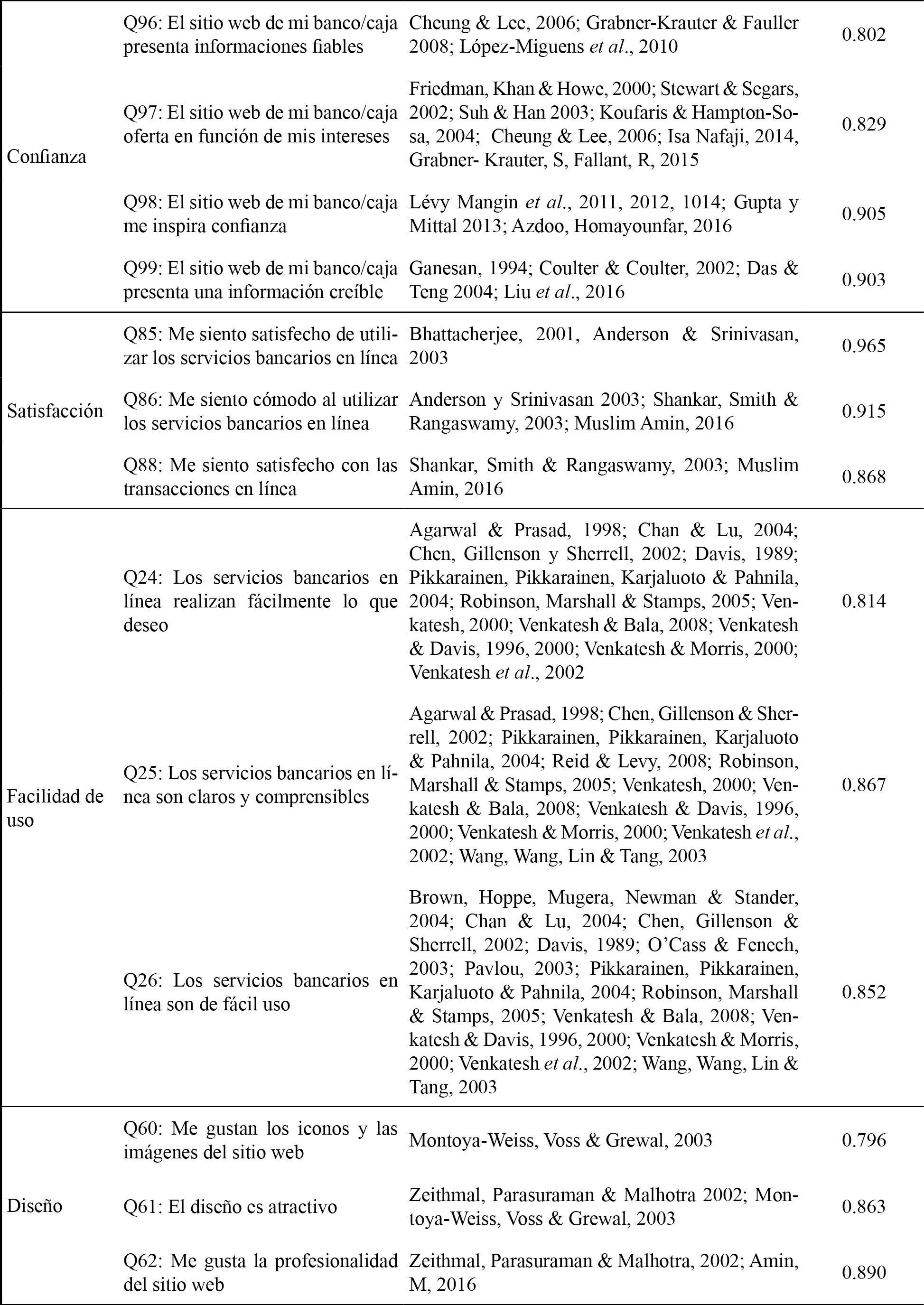 | | | | |
|---|---|---|---|
| Confianza | Q96: El sitio web de mi banco/caja presenta informaciones fiables | Cheung & Lee, 2006; Grabner-Krauter & Fauller 2008; López-Miguens *et al*., 2010 | 0.802 |
| | Q97: El sitio web de mi banco/caja oferta en función de mis intereses | Friedman, Khan & Howe, 2000; Stewart & Segars, 2002; Suh & Han 2003; Koufaris & Hampton-Sosa, 2004; Cheung & Lee, 2006; Isa Nafaji, 2014, Grabner- Krauter, S, Fallant, R, 2015 | 0.829 |
| | Q98: El sitio web de mi banco/caja me inspira confianza | Lévy Mangin *et al*., 2011, 2012, 1014; Gupta y Mittal 2013; Azdoo, Homayounfar, 2016 | 0.905 |
| | Q99: El sitio web de mi banco/caja presenta una información creíble | Ganesan, 1994; Coulter & Coulter, 2002; Das & Teng 2004; Liu *et al*., 2016 | 0.903 |
| Satisfacción | Q85: Me siento satisfecho de utilizar los servicios bancarios en línea | Bhattacherjee, 2001, Anderson & Srinivasan, 2003 | 0.965 |
| | Q86: Me siento cómodo al utilizar los servicios bancarios en línea | Anderson y Srinivasan 2003; Shankar, Smith & Rangaswamy, 2003; Muslim Amin, 2016 | 0.915 |
| | Q88: Me siento satisfecho con las transacciones en línea | Shankar, Smith & Rangaswamy, 2003; Muslim Amin, 2016 | 0.868 |
| Facilidad de uso | Q24: Los servicios bancarios en línea realizan fácilmente lo que deseo | Agarwal & Prasad, 1998; Chan & Lu, 2004; Chen, Gillenson y Sherrell, 2002; Davis, 1989; Pikkarainen, Pikkarainen, Karjaluoto & Pahnila, 2004; Robinson, Marshall & Stamps, 2005; Venkatesh, 2000; Venkatesh & Bala, 2008; Venkatesh & Davis, 1996, 2000; Venkatesh & Morris, 2000; Venkatesh *et al*., 2002 | 0.814 |
| | Q25: Los servicios bancarios en línea son claros y comprensibles | Agarwal & Prasad, 1998; Chen, Gillenson & Sherrell, 2002; Pikkarainen, Pikkarainen, Karjaluoto & Pahnila, 2004; Reid & Levy, 2008; Robinson, Marshall & Stamps, 2005; Venkatesh, 2000; Venkatesh & Bala, 2008; Venkatesh & Davis, 1996, 2000; Venkatesh & Morris, 2000; Venkatesh *et al*., 2002; Wang, Wang, Lin & Tang, 2003 | 0.867 |
| | Q26: Los servicios bancarios en línea son de fácil uso | Brown, Hoppe, Mugera, Newman & Stander, 2004; Chan & Lu, 2004; Chen, Gillenson & Sherrell, 2002; Davis, 1989; O'Cass & Fenech, 2003; Pavlou, 2003; Pikkarainen, Pikkarainen, Karjaluoto & Pahnila, 2004; Robinson, Marshall & Stamps, 2005; Venkatesh & Bala, 2008; Venkatesh & Davis, 1996, 2000; Venkatesh & Morris, 2000; Venkatesh *et al*., 2002; Wang, Wang, Lin & Tang, 2003 | 0.852 |
| Diseño | Q60: Me gustan los iconos y las imágenes del sitio web | Montoya-Weiss, Voss & Grewal, 2003 | 0.796 |
| | Q61: El diseño es atractivo | Zeithmal, Parasuraman & Malhotra 2002; Montoya-Weiss, Voss & Grewal, 2003 | 0.863 |
| | Q62: Me gusta la profesionalidad del sitio web | Zeithmal, Parasuraman & Malhotra, 2002; Amin, M, 2016 | 0.890 |